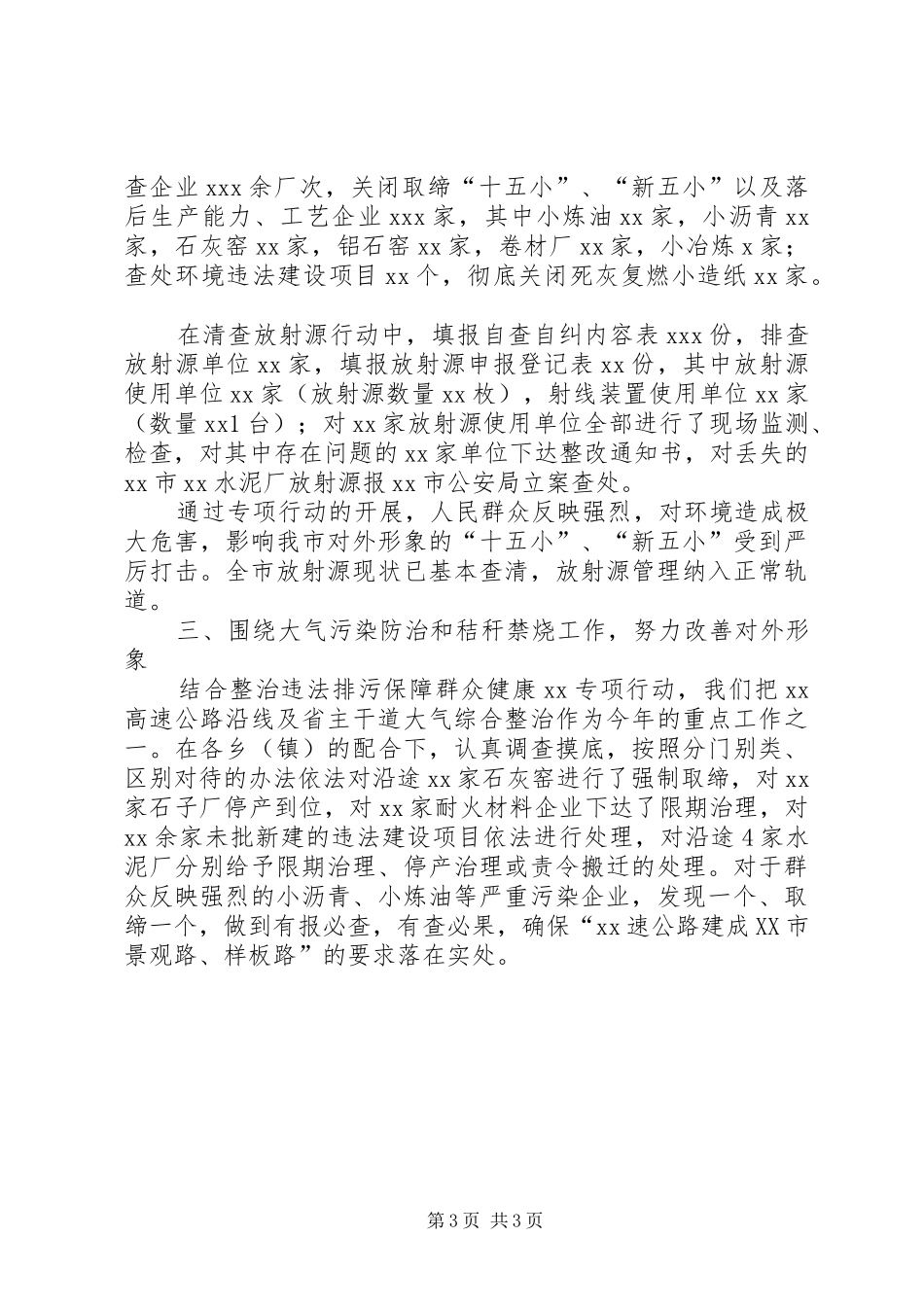 查企业xxx余厂次，关闭取缔“十五小”、“新五小”以及落后生产能力、工艺企业xxx家，其中小炼油xx家，小沥青xx家，石灰窑xx家，铝石窑xx家，卷材厂xx家，小冶炼x家；查处环境违法建设项目xx个，彻底关闭死灰复燃小造纸xx家。

在清查放射源行动中，填报自查自纠内容表xxx份，排查放射源单位xx家，填报放射源申报登记表xx份，其中放射源使用单位xx家（放射源数量xx枚），射线装置使用单位xx家（数量xx1台）；对xx家放射源使用单位全部进行了现场监测、检查，对其中存在问题的xx家单位下达整改通知书，对丢失的xx市xx水泥厂放射源报xx市公安局立案查处。

通过专项行动的开展，人民群众反映强烈，对环境造成极大危害，影响我市对外形象的“十五小”、“新五小”受到严厉打击。全市放射源现状已基本查清，放射源管理纳入正常轨道。

三、围绕大气污染防治和秸秆禁烧工作，努力改善对外形象

结合整治违法排污保障群众健康xx专项行动，我们把xx高速公路沿线及省主干道大气综合整治作为今年的重点工作之一。在各乡（镇）的配合下，认真调查摸底，按照分门别类、区别对待的办法依法对沿途xx家石灰窑进行了强制取缔，对xx家石子厂停产到位，对xx家耐火材料企业下达了限期治理，对xx余家未批新建的违法建设项目依法进行处理，对沿途4家水泥厂分别给予限期治理、停产治理或责令搬迁的处理。对于群众反映强烈的小沥青、小炼油等严重污染企业，发现一个、取缔一个，做到有报必查，有查必果，确保“xx速公路建成XX市景观路、样板路”的要求落在实处。

第3页 共3页